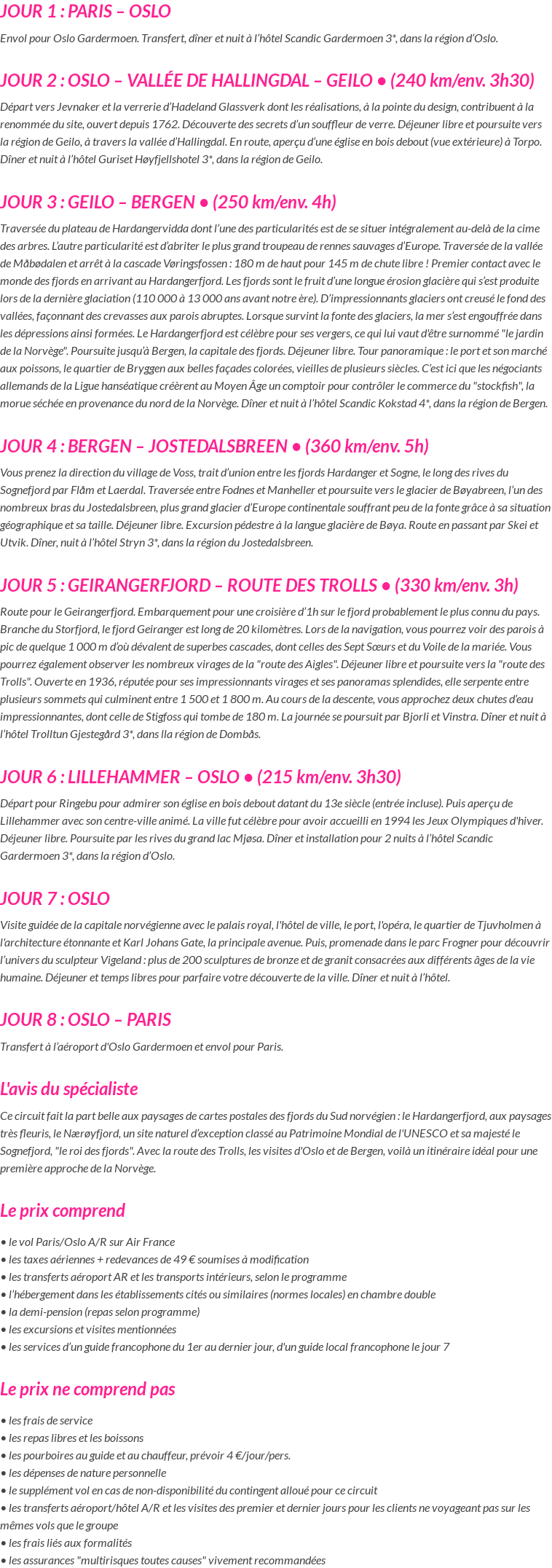 JOUR 1 : PARIS – OSLO

Envol pour Oslo Gardermoen. Transfert, dîner et nuit à l'hôtel Scandic Gardermoen 3*, dans la région d'Oslo.

JOUR 2 : OSLO – VALLÉE DE HALLINGDAL – GEILO • (240 km/env. 3h30)

Départ vers Jevnaker et la verrerie d'Hadeland Glassverk dont les réalisations, à la pointe du design, contribuent à la renommée du site, ouvert depuis 1762. Découverte des secrets d'un souffleur de verre. Déjeuner libre et poursuite vers la région de Geilo, à travers la vallée d'Hallingdal. En route, aperçu d'une église en bois debout (vue extérieure) à Torpo. Dîner et nuit à l'hôtel Guriset Høyfjellshotel 3*, dans la région de Geilo.

JOUR 3 : GEILO – BERGEN • (250 km/env. 4h)

Traversée du plateau de Hardangervidda dont l'une des particularités est de se situer intégralement au-delà de la cime des arbres. L'autre particularité est d'abriter le plus grand troupeau de rennes sauvages d'Europe. Traversée de la vallée de Måbødalen et arrêt à la cascade Vøringsfossen : 180 m de haut pour 145 m de chute libre ! Premier contact avec le monde des fjords en arrivant au Hardangerfjord. Les fjords sont le fruit d'une longue érosion glacière qui s'est produite lors de la dernière glaciation (110 000 à 13 000 ans avant notre ère). D'impressionnants glaciers ont creusé le fond des vallées, façonnant des crevasses aux parois abruptes. Lorsque survint la fonte des glaciers, la mer s'est engouffrée dans les dépressions ainsi formées. Le Hardangerfjord est célèbre pour ses vergers, ce qui lui vaut d'être surnommé "le jardin de la Norvège". Poursuite jusqu'à Bergen, la capitale des fjords. Déjeuner libre. Tour panoramique : le port et son marché aux poissons, le quartier de Bryggen aux belles façades colorées, vieilles de plusieurs siècles. C'est ici que les négociants allemands de la Ligue hanséatique créèrent au Moyen Âge un comptoir pour contrôler le commerce du "stockfish", la morue séchée en provenance du nord de la Norvège. Dîner et nuit à l'hôtel Scandic Kokstad 4*, dans la région de Bergen.

JOUR 4 : BERGEN – JOSTEDALSBREEN • (360 km/env. 5h)

Vous prenez la direction du village de Voss, trait d'union entre les fjords Hardanger et Sogne, le long des rives du Sognefjord par Flåm et Laerdal. Traversée entre Fodnes et Manheller et poursuite vers le glacier de Bøyabreen, l'un des nombreux bras du Jostedalsbreen, plus grand glacier d'Europe continentale souffrant peu de la fonte grâce à sa situation géographique et sa taille. Déjeuner libre. Excursion pédestre à la langue glacière de Bøya. Route en passant par Skei et Utvik. Dîner, nuit à l'hôtel Stryn 3*, dans la région du Jostedalsbreen.

JOUR 5 : GEIRANGERFJORD – ROUTE DES TROLLS • (330 km/env. 3h)

Route pour le Geirangerfjord. Embarquement pour une croisière d'1h sur le fjord probablement le plus connu du pays. Branche du Storfjord, le fjord Geiranger est long de 20 kilomètres. Lors de la navigation, vous pourrez voir des parois à pic de quelque 1 000 m d'où dévalent de superbes cascades, dont celles des Sept Sœurs et du Voile de la mariée. Vous pourrez également observer les nombreux virages de la "route des Aigles". Déjeuner libre et poursuite vers la "route des Trolls". Ouverte en 1936, réputée pour ses impressionnants virages et ses panoramas splendides, elle serpente entre plusieurs sommets qui culminent entre 1 500 et 1 800 m. Au cours de la descente, vous approchez deux chutes d'eau impressionnantes, dont celle de Stigfoss qui tombe de 180 m. La journée se poursuit par Bjorli et Vinstra. Dîner et nuit à l'hôtel Trolltun Gjestegård 3*, dans lla région de Dombås.

JOUR 6 : LILLEHAMMER – OSLO • (215 km/env. 3h30)

Départ pour Ringebu pour admirer son église en bois debout datant du 13e siècle (entrée incluse). Puis aperçu de Lillehammer avec son centre-ville animé. La ville fut célèbre pour avoir accueilli en 1994 les Jeux Olympiques d'hiver. Déjeuner libre. Poursuite par les rives du grand lac Mjøsa. Dîner et installation pour 2 nuits à l'hôtel Scandic Gardermoen 3*, dans la région d'Oslo.

JOUR 7 : OSLO

Visite guidée de la capitale norvégienne avec le palais royal, l'hôtel de ville, le port, l'opéra, le quartier de Tjuvholmen à l'architecture étonnante et Karl Johans Gate, la principale avenue. Puis, promenade dans le parc Frogner pour découvrir l'univers du sculpteur Vigeland : plus de 200 sculptures de bronze et de granit consacrées aux différents âges de la vie humaine. Déjeuner et temps libres pour parfaire votre découverte de la ville. Dîner et nuit à l'hôtel.

JOUR 8 : OSLO – PARIS

Transfert à l'aéroport d'Oslo Gardermoen et envol pour Paris.

L'avis du spécialiste

Ce circuit fait la part belle aux paysages de cartes postales des fjords du Sud norvégien : le Hardangerfjord, aux paysages très fleuris, le Nærøyfjord, un site naturel d'exception classé au Patrimoine Mondial de l'UNESCO et sa majesté le Sognefjord, "le roi des fjords". Avec la route des Trolls, les visites d'Oslo et de Bergen, voilà un itinéraire idéal pour une première approche de la Norvège.

Le prix comprend

• le vol Paris/Oslo A/R sur Air France
• les taxes aériennes + redevances de 49 € soumises à modification
• les transferts aéroport AR et les transports intérieurs, selon le programme
• l'hébergement dans les établissements cités ou similaires (normes locales) en chambre double
• la demi-pension (repas selon programme)
• les excursions et visites mentionnées
• les services d'un guide francophone du 1er au dernier jour, d'un guide local francophone le jour 7

Le prix ne comprend pas

• les frais de service
• les repas libres et les boissons
• les pourboires au guide et au chauffeur, prévoir 4 €/jour/pers.
• les dépenses de nature personnelle
• le supplément vol en cas de non-disponibilité du contingent alloué pour ce circuit
• les transferts aéroport/hôtel A/R et les visites des premier et dernier jours pour les clients ne voyageant pas sur les mêmes vols que le groupe
• les frais liés aux formalités
• les assurances "multirisques toutes causes" vivement recommandées